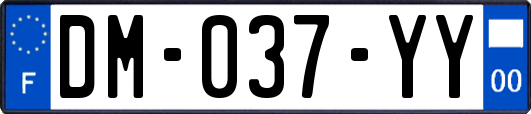 F

DM-037-YY

00